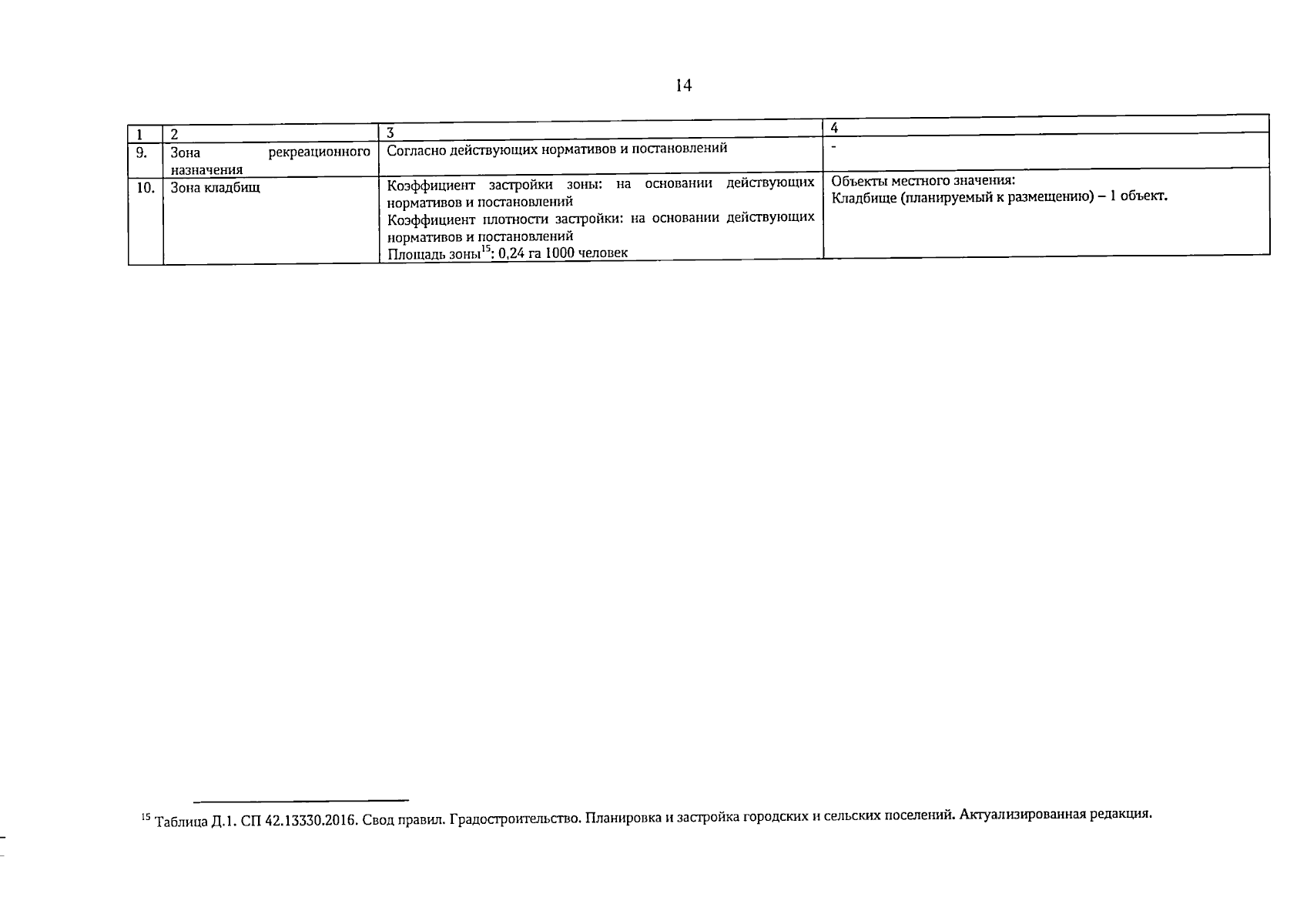 14

| 1 | 2 | 3 | 4 |
|---|---|---|---|
| 9. | Зона рекреационного назначения | Согласно действующих нормативов и постановлений | - |
| 10. | Зона кладбищ | Коэффициент застройки зоны: на основании действующих нормативов и постановлений Коэффициент плотности застройки: на основании действующих нормативов и постановлений Площадь зоны$^{15}$: 0,24 га 1000 человек | Объекты местного значения: Кладбище (планируемый к размещению) – 1 объект. |

$^{15}$ Таблица Д.1. СП 42.13330.2016. Свод правил. Градостроительство. Планировка и застройка городских и сельских поселений. Актуализированная редакция.